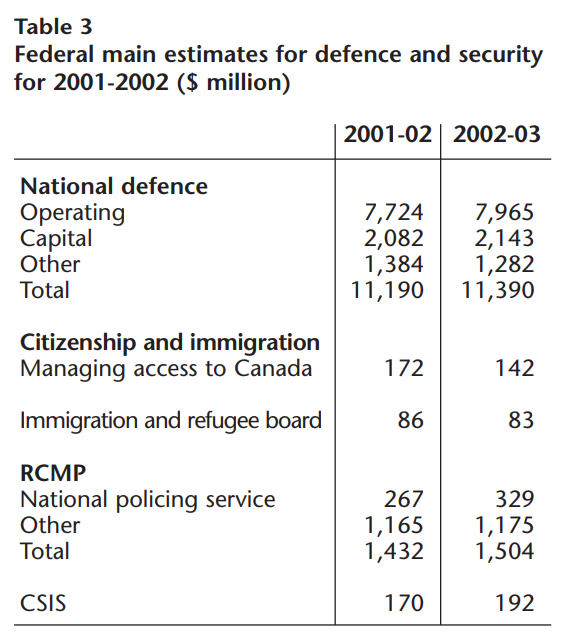 Table 3
Federal main estimates for defence and security for 2001-2002 ($ million)

| | 2001-02 | 2002-03 |
|---|---|---|
| **National defence** | | |
| Operating | 7,724 | 7,965 |
| Capital | 2,082 | 2,143 |
| Other | 1,384 | 1,282 |
| Total | 11,190 | 11,390 |
| **Citizenship and immigration** | | |
| Managing access to Canada | 172 | 142 |
| Immigration and refugee board | 86 | 83 |
| **RCMP** | | |
| National policing service | 267 | 329 |
| Other | 1,165 | 1,175 |
| Total | 1,432 | 1,504 |
| CSIS | 170 | 192 |